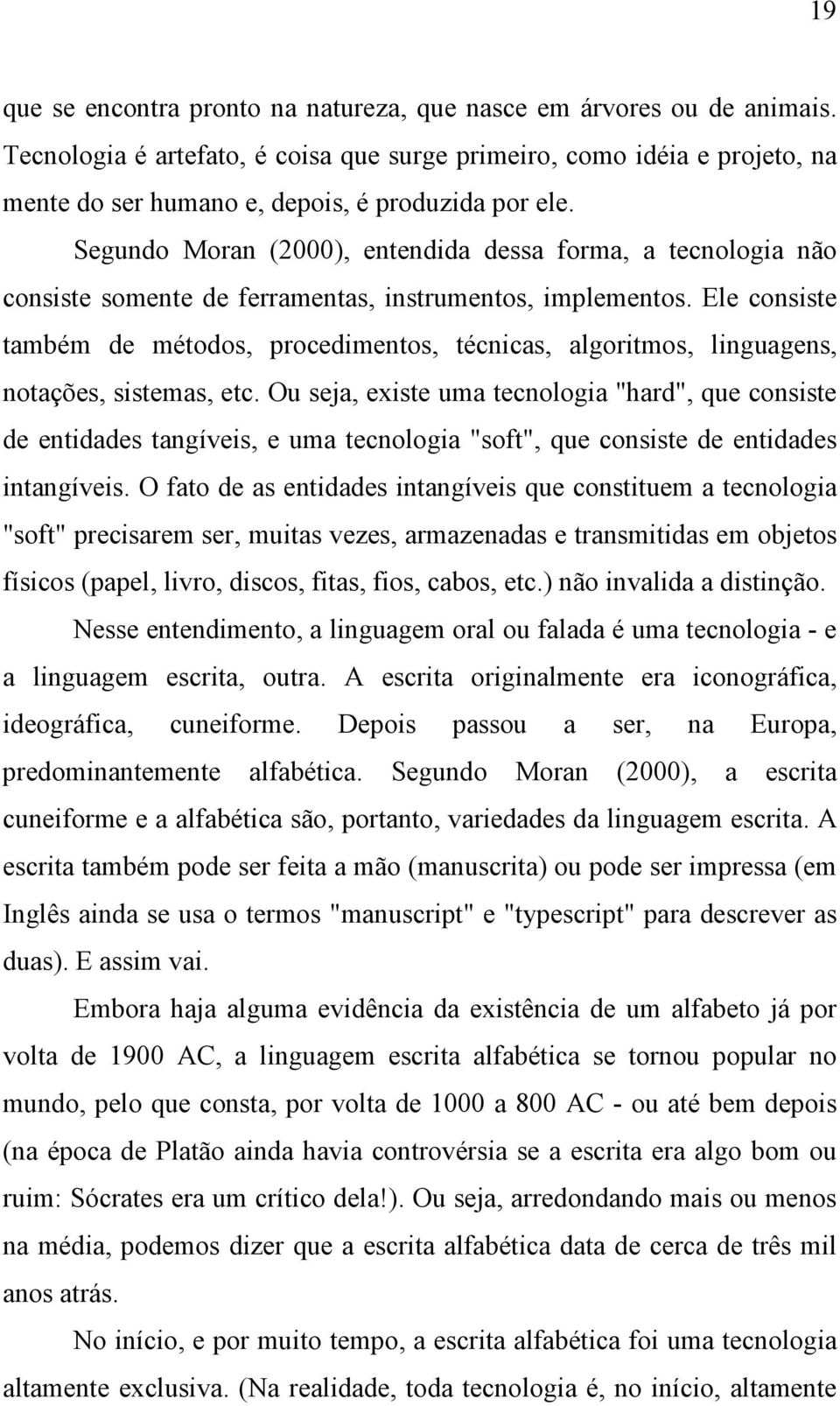 19

que se encontra pronto na natureza, que nasce em árvores ou de animais. Tecnologia é artefato, é coisa que surge primeiro, como idéia e projeto, na mente do ser humano e, depois, é produzida por ele.

Segundo Moran (2000), entendida dessa forma, a tecnologia não consiste somente de ferramentas, instrumentos, implementos. Ele consiste também de métodos, procedimentos, técnicas, algoritmos, linguagens, notações, sistemas, etc. Ou seja, existe uma tecnologia "hard", que consiste de entidades tangíveis, e uma tecnologia "soft", que consiste de entidades intangíveis. O fato de as entidades intangíveis que constituem a tecnologia "soft" precisarem ser, muitas vezes, armazenadas e transmitidas em objetos físicos (papel, livro, discos, fitas, fios, cabos, etc.) não invalida a distinção.

Nesse entendimento, a linguagem oral ou falada é uma tecnologia - e a linguagem escrita, outra. A escrita originalmente era iconográfica, ideográfica, cuneiforme. Depois passou a ser, na Europa, predominantemente alfabética. Segundo Moran (2000), a escrita cuneiforme e a alfabética são, portanto, variedades da linguagem escrita. A escrita também pode ser feita a mão (manuscrita) ou pode ser impressa (em Inglês ainda se usa o termos "manuscript" e "typescript" para descrever as duas). E assim vai.

Embora haja alguma evidência da existência de um alfabeto já por volta de 1900 AC, a linguagem escrita alfabética se tornou popular no mundo, pelo que consta, por volta de 1000 a 800 AC - ou até bem depois (na época de Platão ainda havia controvérsia se a escrita era algo bom ou ruim: Sócrates era um crítico dela!). Ou seja, arredondando mais ou menos na média, podemos dizer que a escrita alfabética data de cerca de três mil anos atrás.

No início, e por muito tempo, a escrita alfabética foi uma tecnologia altamente exclusiva. (Na realidade, toda tecnologia é, no início, altamente